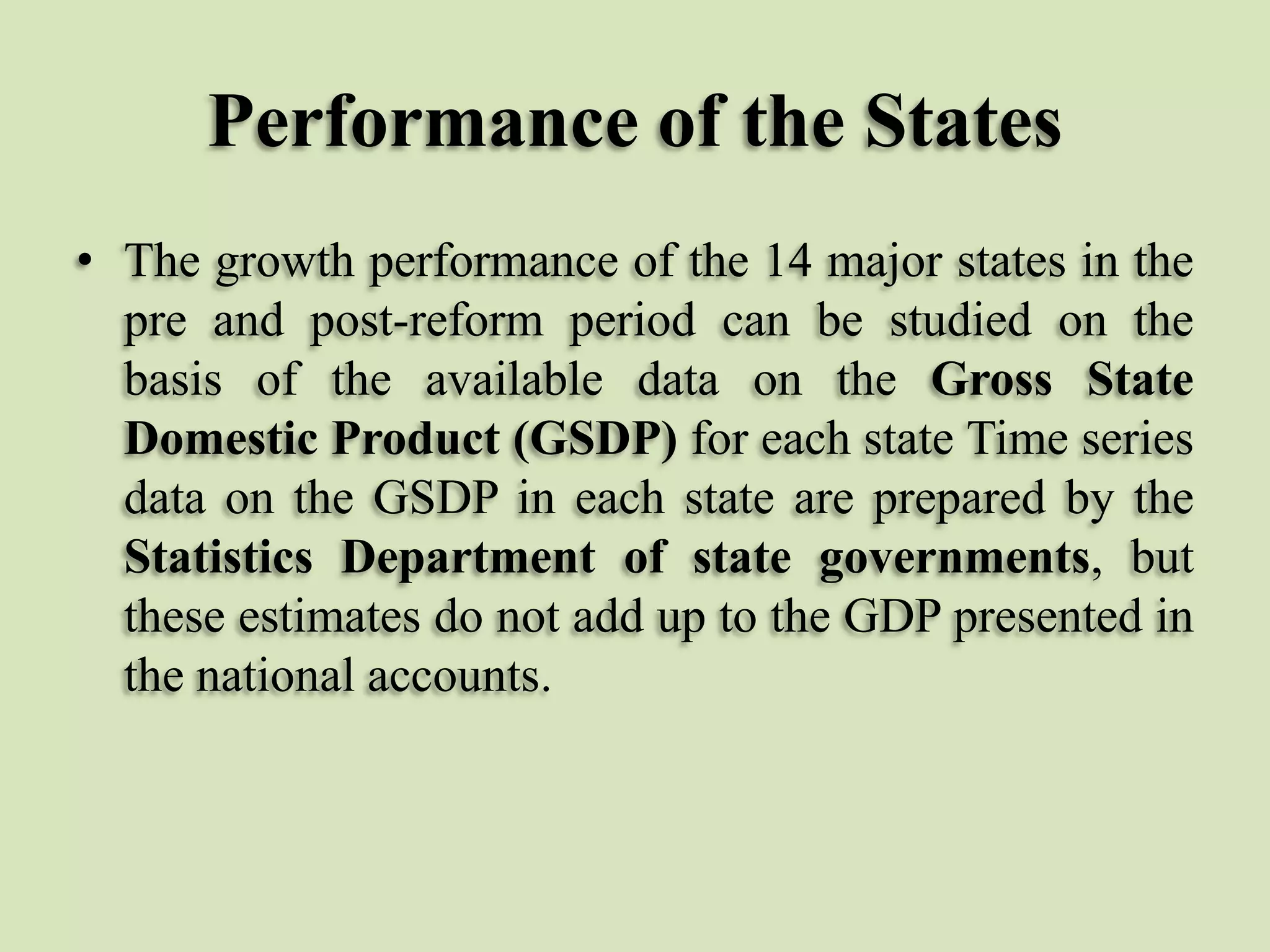 Performance of the States

• The growth performance of the 14 major states in the pre and post-reform period can be studied on the basis of the available data on the Gross State Domestic Product (GSDP) for each state Time series data on the GSDP in each state are prepared by the Statistics Department of state governments, but these estimates do not add up to the GDP presented in the national accounts.